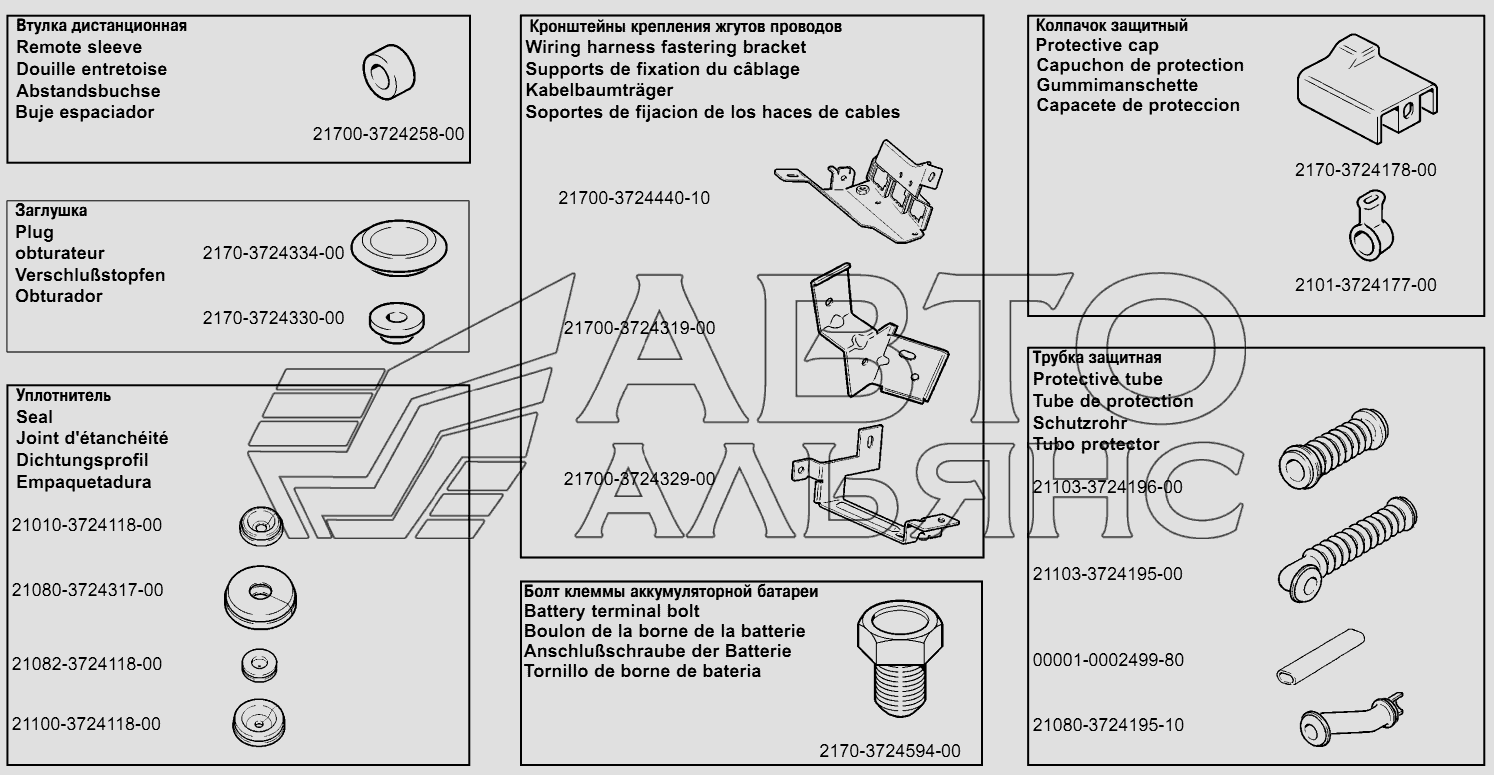 Втулка дистанционная
Remote sleeve
Douille entretoise
Abstandsbuchse
Buje espaciador
21700-3724258-00

Заглушка
Plug
obturateur
Verschlußstopfen
Obturador
2170-3724334-00
2170-3724330-00

Уплотнитель
Seal
Joint d'étanchéité
Dichtungsprofil
Empaquetadura
21010-3724118-00
21080-3724317-00
21082-3724118-00
21100-3724118-00

Кронштейны крепления жгутов проводов
Wiring harness fastering bracket
Supports de fixation du câblage
Kabelbaumträger
Soportes de fijacion de los haces de cables
21700-3724440-10
21700-3724319-00
21700-3724329-00

Болт клеммы аккумуляторной батареи
Battery terminal bolt
Boulon de la borne de la batterie
Anschlußschraube der Batterie
Tornillo de borne de bateria
2170-3724594-00

Колпачок защитный
Protective cap
Capuchon de protection
Gummimanschette
Capacete de proteccion
2170-3724178-00
2101-3724177-00

Трубка защитная
Protective tube
Tube de protection
Schutzrohr
Tubo protector
21103-3724196-00
21103-3724195-00
00001-0002499-80
21080-3724195-10

АВТО
АЛЬЯНС